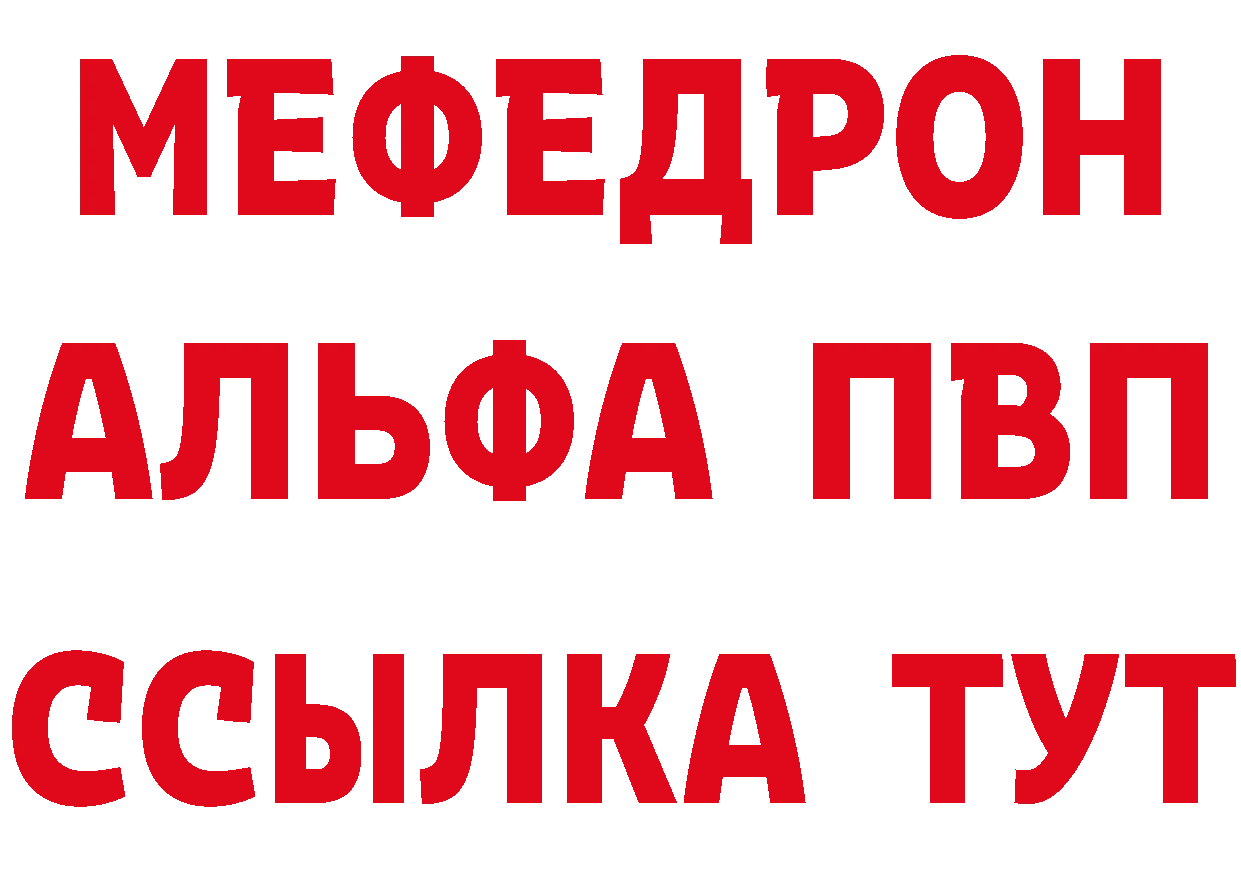 МЕФЕДРОН
АЛЬФА ПВП
ССЫЛКА ТУТ